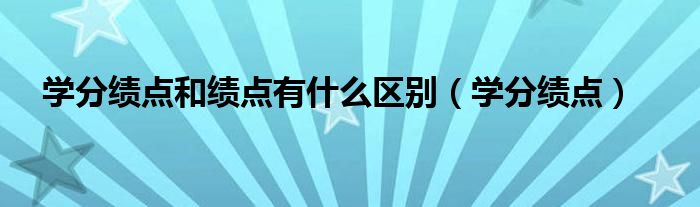 学分绩点和绩点有什么区别（学分绩点）